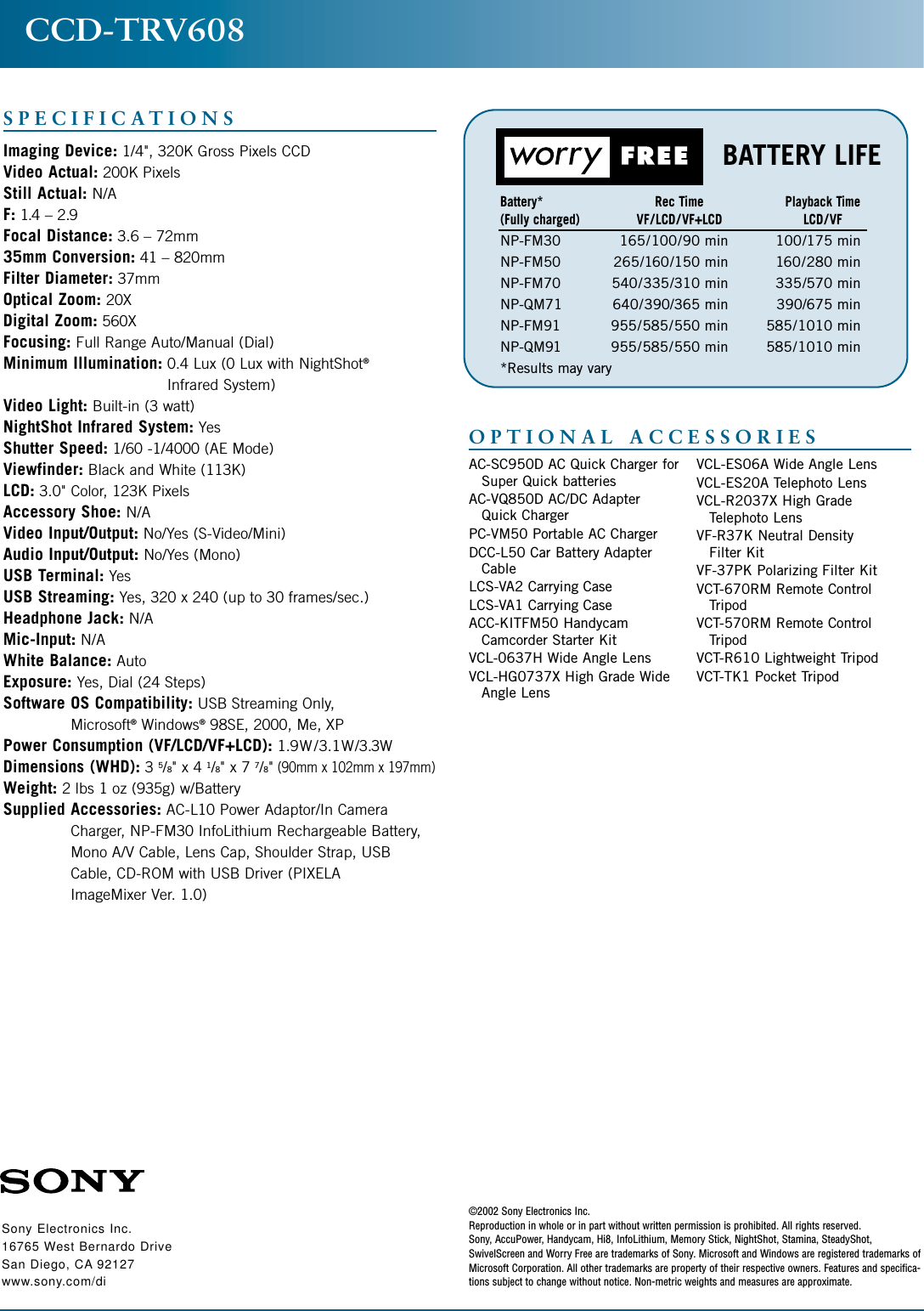 CCD-TRV608

SPECIFICATIONS

Imaging Device: 1/4", 320K Gross Pixels CCD
Video Actual: 200K Pixels
Still Actual: N/A
F: 1.4 – 2.9
Focal Distance: 3.6 – 72mm
35mm Conversion: 41 – 820mm
Filter Diameter: 37mm
Optical Zoom: 20X
Digital Zoom: 560X
Focusing: Full Range Auto/Manual (Dial)
Minimum Illumination: 0.4 Lux (0 Lux with NightShot® Infrared System)
Video Light: Built-in (3 watt)
NightShot Infrared System: Yes
Shutter Speed: 1/60 -1/4000 (AE Mode)
Viewfinder: Black and White (113K)
LCD: 3.0" Color, 123K Pixels
Accessory Shoe: N/A
Video Input/Output: No/Yes (S-Video/Mini)
Audio Input/Output: No/Yes (Mono)
USB Terminal: Yes
USB Streaming: Yes, 320 x 240 (up to 30 frames/sec.)
Headphone Jack: N/A
Mic-Input: N/A
White Balance: Auto
Exposure: Yes, Dial (24 Steps)
Software OS Compatibility: USB Streaming Only, Microsoft® Windows® 98SE, 2000, Me, XP
Power Consumption (VF/LCD/VF+LCD): 1.9W/3.1W/3.3W
Dimensions (WHD): 3 $\frac{5}{8}$" x 4 $\frac{1}{8}$" x 7 $\frac{7}{8}$" (90mm x 102mm x 197mm)
Weight: 2 lbs 1 oz (935g) w/Battery
Supplied Accessories: AC-L10 Power Adaptor/In Camera Charger, NP-FM30 InfoLithium Rechargeable Battery, Mono A/V Cable, Lens Cap, Shoulder Strap, USB Cable, CD-ROM with USB Driver (PIXELA ImageMixer Ver. 1.0)

worry FREE BATTERY LIFE

| Battery* (Fully charged) | Rec Time VF/LCD/VF+LCD | Playback Time LCD/VF |
|---|---|---|
| NP-FM30 | 165/100/90 min | 100/175 min |
| NP-FM50 | 265/160/150 min | 160/280 min |
| NP-FM70 | 540/335/310 min | 335/570 min |
| NP-QM71 | 640/390/365 min | 390/675 min |
| NP-FM91 | 955/585/550 min | 585/1010 min |
| NP-QM91 | 955/585/550 min | 585/1010 min |

*Results may vary

OPTIONAL ACCESSORIES

AC-SC950D AC Quick Charger for Super Quick batteries
AC-VQ850D AC/DC Adapter Quick Charger
PC-VM50 Portable AC Charger
DCC-L50 Car Battery Adapter Cable
LCS-VA2 Carrying Case
LCS-VA1 Carrying Case
ACC-KITFM50 Handycam Camcorder Starter Kit
VCL-0637H Wide Angle Lens
VCL-HG0737X High Grade Wide Angle Lens

VCL-ES06A Wide Angle Lens
VCL-ES20A Telephoto Lens
VCL-R2037X High Grade Telephoto Lens
VF-R37K Neutral Density Filter Kit
VF-37PK Polarizing Filter Kit
VCT-670RM Remote Control Tripod
VCT-570RM Remote Control Tripod
VCT-R610 Lightweight Tripod
VCT-TK1 Pocket Tripod

SONY

Sony Electronics Inc.
16765 West Bernardo Drive
San Diego, CA 92127
www.sony.com/di

©2002 Sony Electronics Inc.
Reproduction in whole or in part without written permission is prohibited. All rights reserved.
Sony, AccuPower, Handycam, Hi8, InfoLithium, Memory Stick, NightShot, Stamina, SteadyShot, SwivelScreen and Worry Free are trademarks of Sony. Microsoft and Windows are registered trademarks of Microsoft Corporation. All other trademarks are property of their respective owners. Features and specifications subject to change without notice. Non-metric weights and measures are approximate.